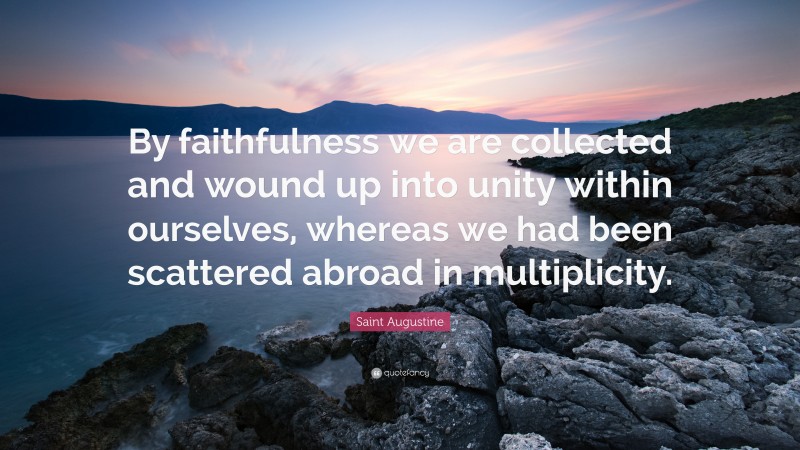 By faithfulness we are collected and wound up into unity within ourselves, whereas we had been scattered abroad in multiplicity.

Saint Augustine

quotefancy